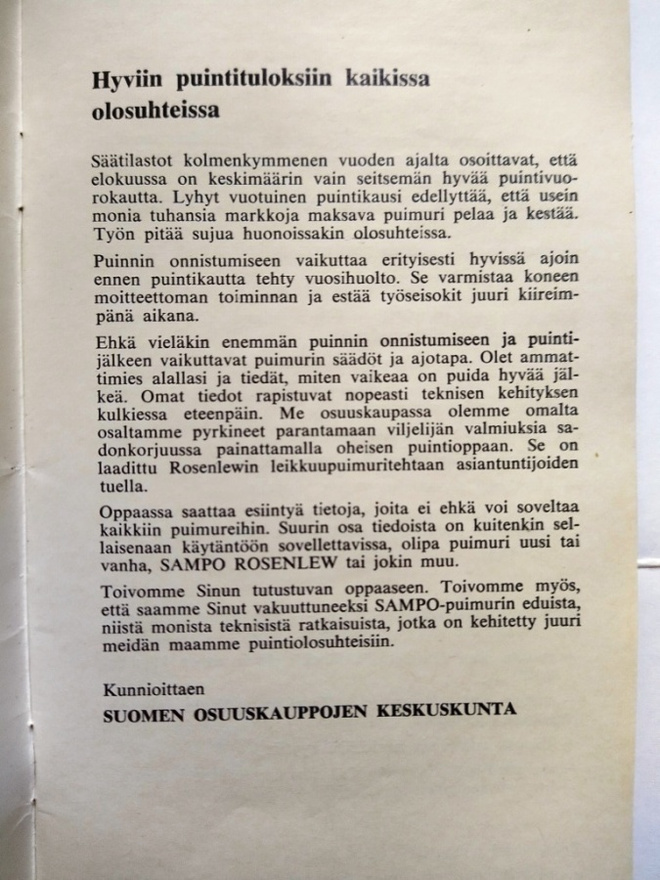 Hyviin puintituloksiin kaikissa olosuhteissa

Säätilastot kolmenkymmenen vuoden ajalta osoittavat, että elokuussa on keskimäärin vain seitsemän hyvää puintivuorokautta. Lyhyt vuotuinen puintikausi edellyttää, että usein monia tuhansia markkoja maksava puimuri pelaa ja kestää. Työn pitää sujua huonoissakin olosuhteissa.

Puinnin onnistumiseen vaikuttaa erityisesti hyvissä ajoin ennen puintikautta tehty vuosihuolto. Se varmistaa koneen moitteettoman toiminnan ja estää työseisokit juuri kiireimpänä aikana.

Ehkä vieläkin enemmän puinnin onnistumiseen ja puintijälkeen vaikuttavat puimurin säädöt ja ajotapa. Olet ammattimies alallasi ja tiedät, miten vaikeaa on puida hyvää jälkeä. Omat tiedot rapistuvat nopeasti teknisen kehityksen kulkiessa eteenpäin. Me osuuskaupassa olemme omalta osaltamme pyrkineet parantamaan viljelijän valmiuksia sadonkorjuussa painattamalla oheisen puintioppaan. Se on laadittu Rosenlewin leikkuupuimuritehtaan asiantuntijoiden tuella.

Oppaassa saattaa esiintyä tietoja, joita ei ehkä voi soveltaa kaikkiin puimureihin. Suurin osa tiedoista on kuitenkin sellaisenaan käytäntöön sovellettavissa, olipa puimuri uusi tai vanha, SAMPO ROSENLEW tai jokin muu.

Toivomme Sinun tutustuvan oppaaseen. Toivomme myös, että saamme Sinut vakuuttuneeksi SAMPO-puimurin eduista, niistä monista teknisistä ratkaisuista, jotka on kehitetty juuri meidän maamme puintiolosuhteisiin.

Kunnioittaen
SUOMEN OSUUSKAUPPOJEN KESKUSKUNTA